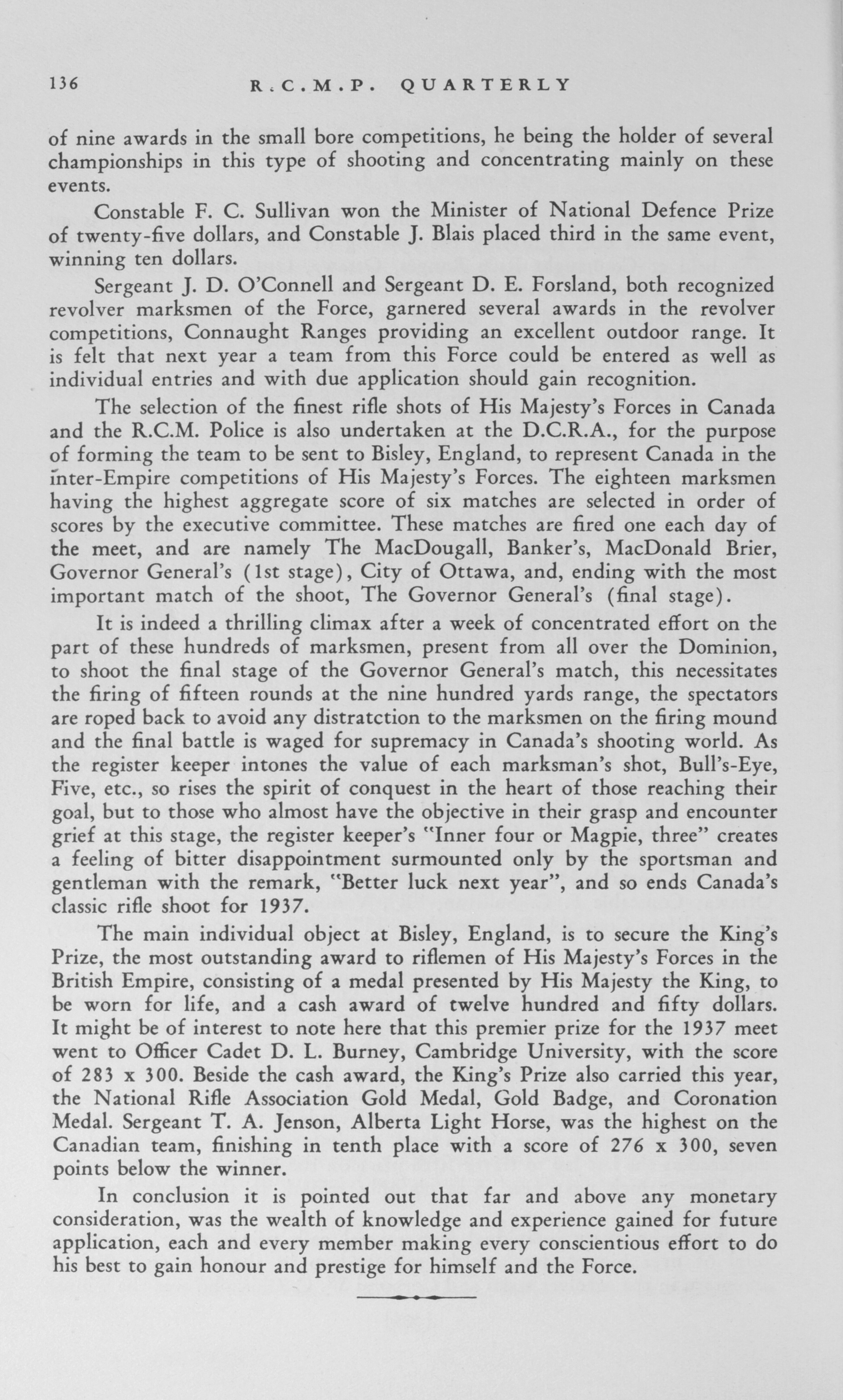 136 R.C.M.P. QUARTERLY

of nine awards in the small bore competitions, he being the holder of several championships in this type of shooting and concentrating mainly on these events.

Constable F. C. Sullivan won the Minister of National Defence Prize of twenty-five dollars, and Constable J. Blais placed third in the same event, winning ten dollars.

Sergeant J. D. O'Connell and Sergeant D. E. Forsland, both recognized revolver marksmen of the Force, garnered several awards in the revolver competitions, Connaught Ranges providing an excellent outdoor range. It is felt that next year a team from this Force could be entered as well as individual entries and with due application should gain recognition.

The selection of the finest rifle shots of His Majesty's Forces in Canada and the R.C.M. Police is also undertaken at the D.C.R.A., for the purpose of forming the team to be sent to Bisley, England, to represent Canada in the inter-Empire competitions of His Majesty's Forces. The eighteen marksmen having the highest aggregate score of six matches are selected in order of scores by the executive committee. These matches are fired one each day of the meet, and are namely The MacDougall, Banker's, MacDonald Brier, Governor General's (1st stage), City of Ottawa, and, ending with the most important match of the shoot, The Governor General's (final stage).

It is indeed a thrilling climax after a week of concentrated effort on the part of these hundreds of marksmen, present from all over the Dominion, to shoot the final stage of the Governor General's match, this necessitates the firing of fifteen rounds at the nine hundred yards range, the spectators are roped back to avoid any distratction to the marksmen on the firing mound and the final battle is waged for supremacy in Canada's shooting world. As the register keeper intones the value of each marksman's shot, Bull's-Eye, Five, etc., so rises the spirit of conquest in the heart of those reaching their goal, but to those who almost have the objective in their grasp and encounter grief at this stage, the register keeper's "Inner four or Magpie, three" creates a feeling of bitter disappointment surmounted only by the sportsman and gentleman with the remark, "Better luck next year", and so ends Canada's classic rifle shoot for 1937.

The main individual object at Bisley, England, is to secure the King's Prize, the most outstanding award to riflemen of His Majesty's Forces in the British Empire, consisting of a medal presented by His Majesty the King, to be worn for life, and a cash award of twelve hundred and fifty dollars. It might be of interest to note here that this premier prize for the 1937 meet went to Officer Cadet D. L. Burney, Cambridge University, with the score of 283 x 300. Beside the cash award, the King's Prize also carried this year, the National Rifle Association Gold Medal, Gold Badge, and Coronation Medal. Sergeant T. A. Jenson, Alberta Light Horse, was the highest on the Canadian team, finishing in tenth place with a score of 276 x 300, seven points below the winner.

In conclusion it is pointed out that far and above any monetary consideration, was the wealth of knowledge and experience gained for future application, each and every member making every conscientious effort to do his best to gain honour and prestige for himself and the Force.